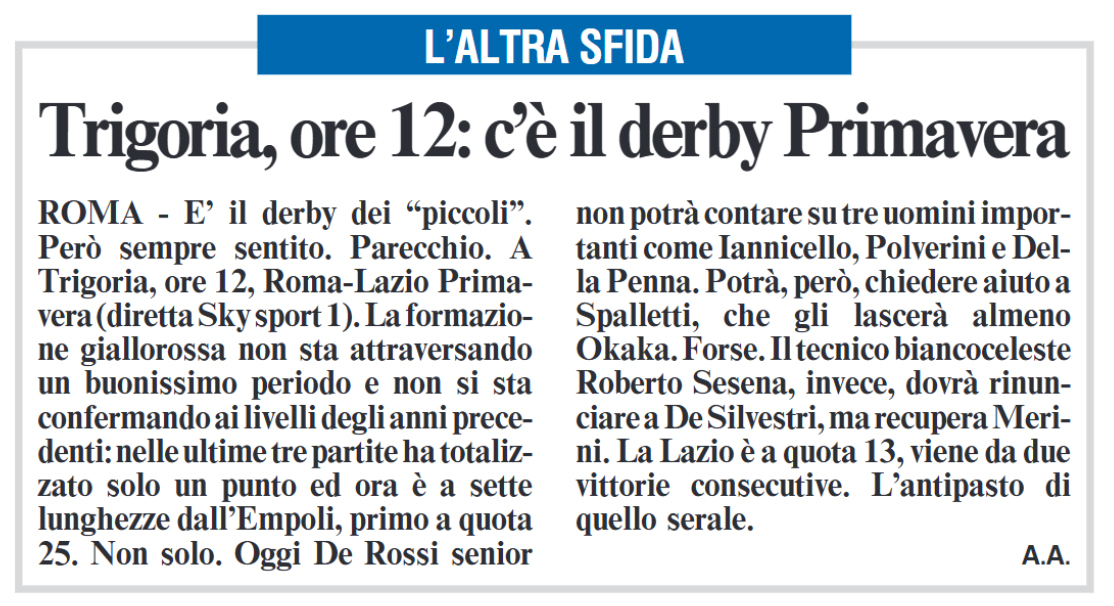 L'ALTRA SFIDA

Trigoria, ore 12: c'è il derby Primavera

ROMA - E' il derby dei "piccoli". Però sempre sentito. Parecchio. A Trigoria, ore 12, Roma-Lazio Primavera (diretta Sky sport 1). La formazione giallorossa non sta attraversando un buonissimo periodo e non si sta confermando ai livelli degli anni precedenti: nelle ultime tre partite ha totalizzato solo un punto ed ora è a sette lunghezze dall'Empoli, primo a quota 25. Non solo. Oggi De Rossi senior non potrà contare su tre uomini importanti come Iannicello, Polverini e Della Penna. Potrà, però, chiedere aiuto a Spalletti, che gli lascerà almeno Okaka. Forse. Il tecnico biancoceleste Roberto Sesena, invece, dovrà rinunciare a De Silvestri, ma recupera Merini. La Lazio è a quota 13, viene da due vittorie consecutive. L'antipasto di quello serale.

A.A.